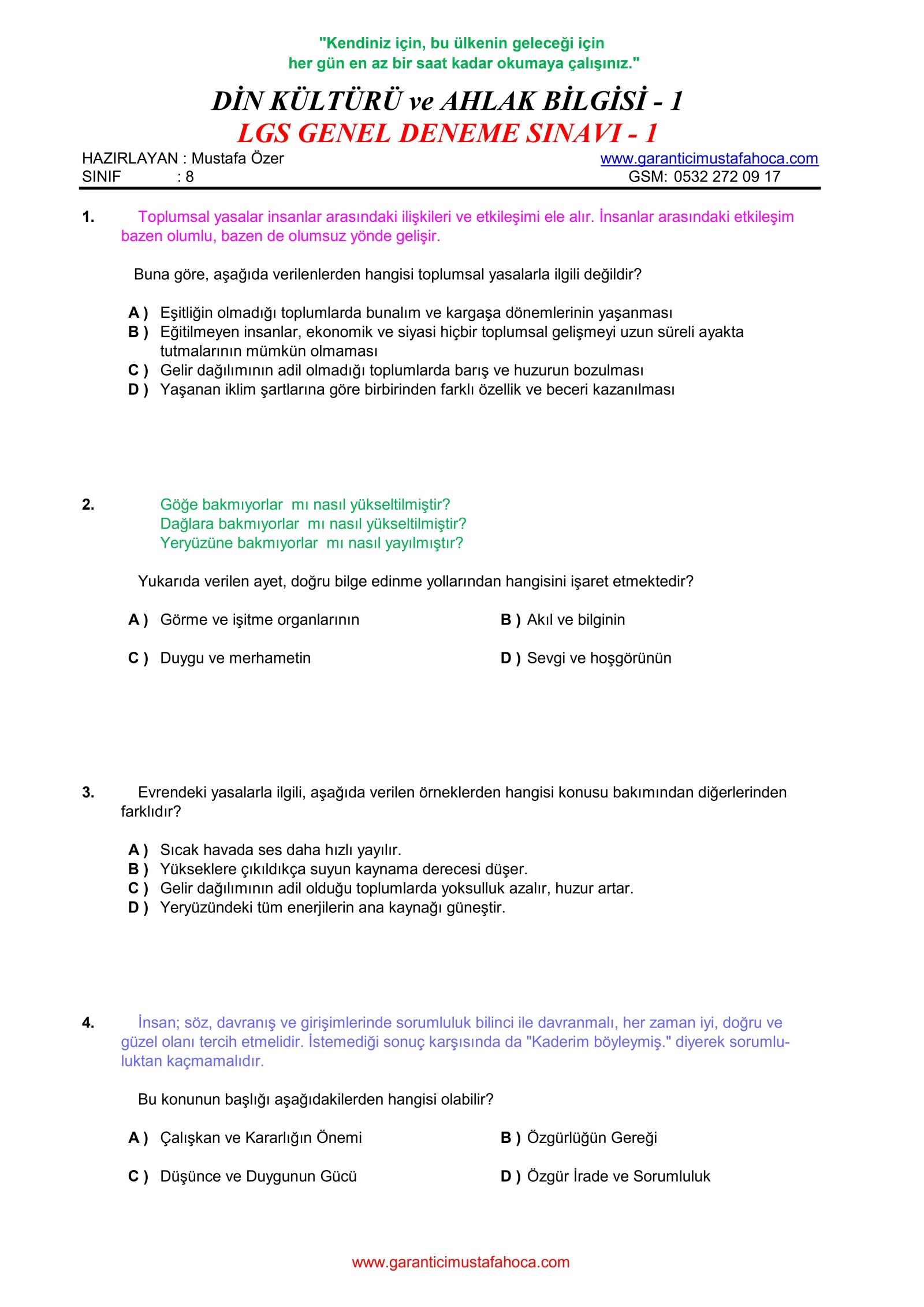 "Kendiniz için, bu ülkenin geleceği için
her gün en az bir saat kadar okumaya çalışınız."

DİN KÜLTÜRÜ ve AHLAK BİLGİSİ - 1
LGS GENEL DENEME SINAVI - 1

HAZIRLAYAN : Mustafa Özer
SINIF : 8

www.garanticimustafahoca.com
GSM: 0532 272 09 17

1. Toplumsal yasalar insanlar arasındaki ilişkileri ve etkileşimi ele alır. İnsanlar arasındaki etkileşim bazen olumlu, bazen de olumsuz yönde gelişir.

Buna göre, aşağıda verilenlerden hangisi toplumsal yasalarla ilgili değildir?

A ) Eşitliğin olmadığı toplumlarda bunalım ve kargaşa dönemlerinin yaşanması
B ) Eğitilmeyen insanlar, ekonomik ve siyasi hiçbir toplumsal gelişmeyi uzun süreli ayakta tutmalarının mümkün olmaması
C ) Gelir dağılımının adil olmadığı toplumlarda barış ve huzurun bozulması
D ) Yaşanan iklim şartlarına göre birbirinden farklı özellik ve beceri kazanılması

2. Göğe bakmıyorlar mı nasıl yükseltilmiştir?
Dağlara bakmıyorlar mı nasıl yükseltilmiştir?
Yeryüzüne bakmıyorlar mı nasıl yayılmıştır?

Yukarıda verilen ayet, doğru bilge edinme yollarından hangisini işaret etmektedir?

A ) Görme ve işitme organlarının
B ) Akıl ve bilginin
C ) Duygu ve merhametin
D ) Sevgi ve hoşgörünün

3. Evrendeki yasalarla ilgili, aşağıda verilen örneklerden hangisi konusu bakımından diğerlerinden farklıdır?

A ) Sıcak havada ses daha hızlı yayılır.
B ) Yükseklere çıkıldıkça suyun kaynama derecesi düşer.
C ) Gelir dağılımının adil olduğu toplumlarda yoksulluk azalır, huzur artar.
D ) Yeryüzündeki tüm enerjilerin ana kaynağı güneştir.

4. İnsan; söz, davranış ve girişimlerinde sorumluluk bilinci ile davranmalı, her zaman iyi, doğru ve güzel olanı tercih etmelidir. İstemediği sonuç karşısında da "Kaderim böyleymiş." diyerek sorumluluktan kaçmamalıdır.

Bu konunun başlığı aşağıdakilerden hangisi olabilir?

A ) Çalışkan ve Kararlığın Önemi
B ) Özgürlüğün Gereği
C ) Düşünce ve Duygunun Gücü
D ) Özgür İrade ve Sorumluluk

www.garanticimustafahoca.com